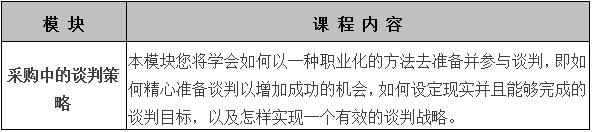 | 模 块 | 课 程 内 容 |
|---|---|
| 采购中的谈判策略 | 本模块您将学会如何以一种职业化的方法去准备并参与谈判，即如何精心准备谈判以增加成功的机会，如何设定现实并且能够完成的谈判目标，以及怎样实现一个有效的谈判战略。 |